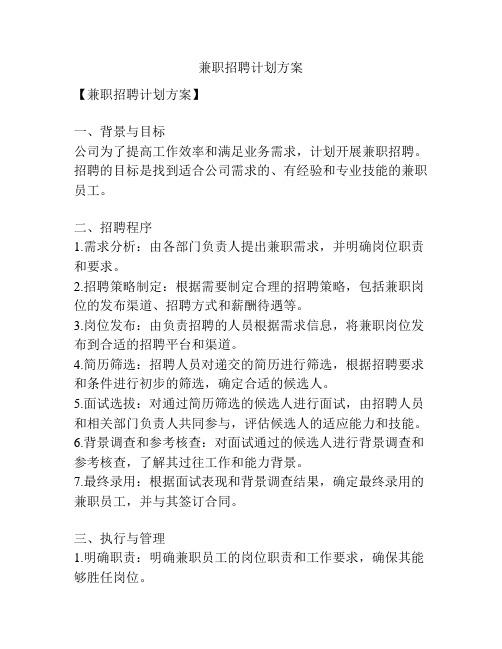 兼职招聘计划方案

【兼职招聘计划方案】

一、背景与目标
公司为了提高工作效率和满足业务需求，计划开展兼职招聘。招聘的目标是找到适合公司需求的、有经验和专业技能的兼职员工。

二、招聘程序
1.需求分析：由各部门负责人提出兼职需求，并明确岗位职责和要求。
2.招聘策略制定：根据需要制定合理的招聘策略，包括兼职岗位的发布渠道、招聘方式和薪酬待遇等。
3.岗位发布：由负责招聘的人员根据需求信息，将兼职岗位发布到合适的招聘平台和渠道。
4.简历筛选：招聘人员对递交的简历进行筛选，根据招聘要求和条件进行初步的筛选，确定合适的候选人。
5.面试选拔：对通过简历筛选的候选人进行面试，由招聘人员和相关部门负责人共同参与，评估候选人的适应能力和技能。
6.背景调查和参考核查：对面试通过的候选人进行背景调查和参考核查，了解其过往工作和能力背景。
7.最终录用：根据面试表现和背景调查结果，确定最终录用的兼职员工，并与其签订合同。

三、执行与管理
1.明确职责：明确兼职员工的岗位职责和工作要求，确保其能够胜任岗位。